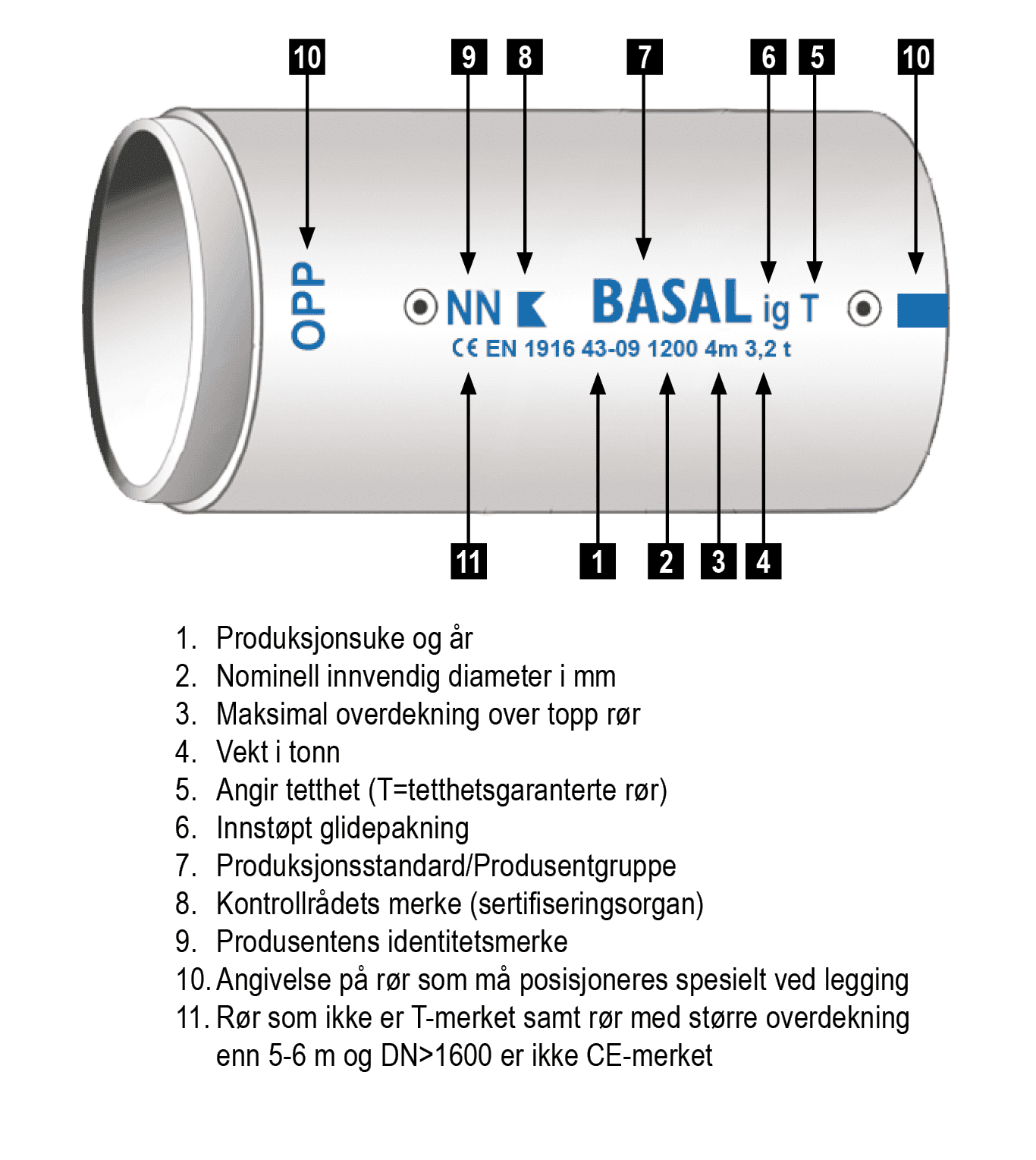 10 9 8 7 6 5 10

OPP

NN BASAL ig T

CE EN 1916 43-09 1200 4m 3,2 t

11 1 2 3 4

1. Produksjonsuke og år
2. Nominell innvendig diameter i mm
3. Maksimal overdekning over topp rør
4. Vekt i tonn
5. Angir tetthet (T=tetthetsgaranterte rør)
6. Innstøpt glidepakning
7. Produksjonsstandard/Produsentgruppe
8. Kontrollrådets merke (sertifiseringsorgan)
9. Produsentens identitetsmerke
10. Angivelse på rør som må posisjoneres spesielt ved legging
11. Rør som ikke er T-merket samt rør med større overdekning enn 5-6 m og DN>1600 er ikke CE-merket